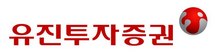 유진투자증권